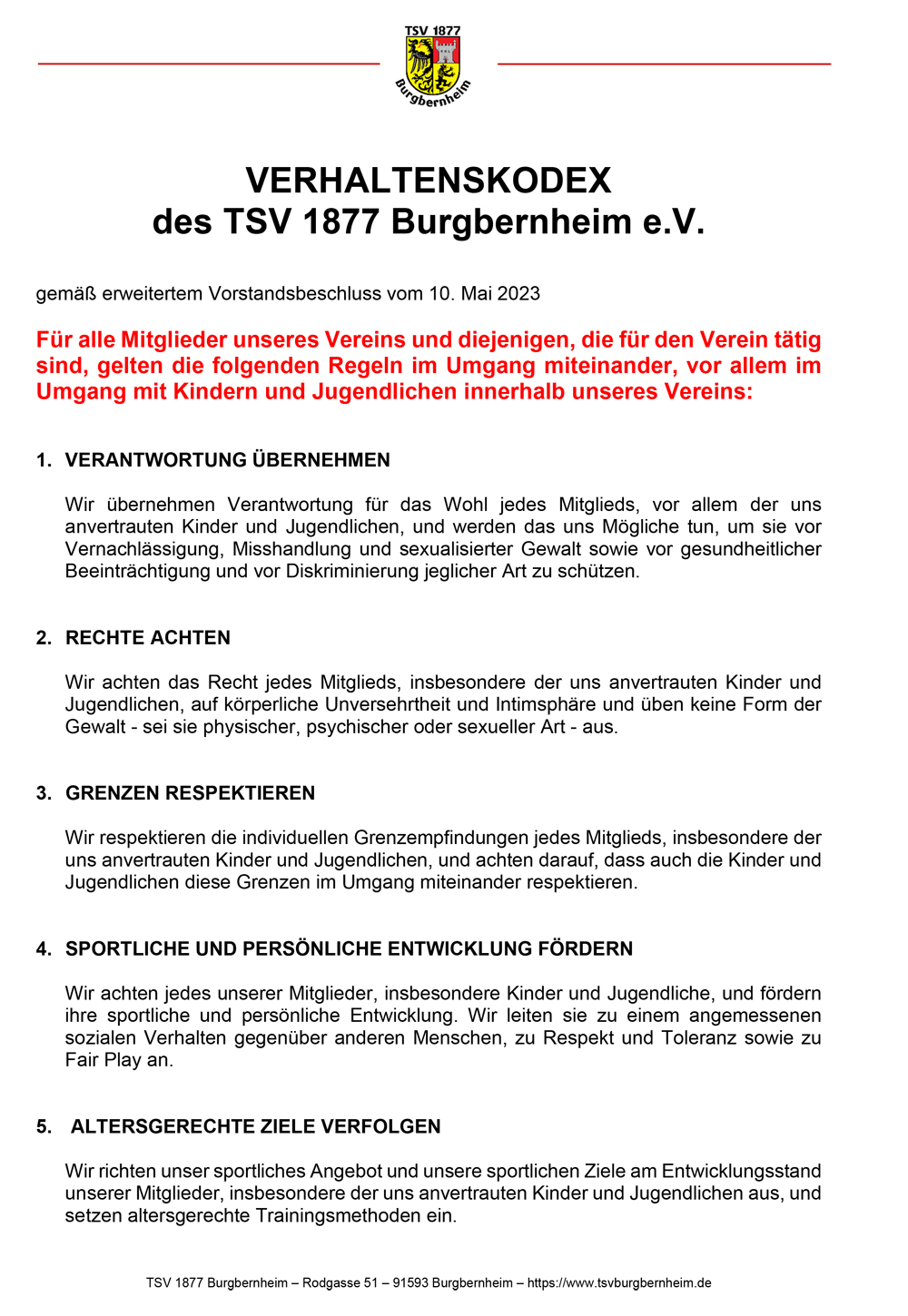 TSV 1877
Burgbernheim

VERHALTENSKODEX
des TSV 1877 Burgbernheim e.V.

gemäß erweitertem Vorstandsbeschluss vom 10. Mai 2023

Für alle Mitglieder unseres Vereins und diejenigen, die für den Verein tätig sind, gelten die folgenden Regeln im Umgang miteinander, vor allem im Umgang mit Kindern und Jugendlichen innerhalb unseres Vereins:

1. VERANTWORTUNG ÜBERNEHMEN

Wir übernehmen Verantwortung für das Wohl jedes Mitglieds, vor allem der uns anvertrauten Kinder und Jugendlichen, und werden das uns Mögliche tun, um sie vor Vernachlässigung, Misshandlung und sexualisierter Gewalt sowie vor gesundheitlicher Beeinträchtigung und vor Diskriminierung jeglicher Art zu schützen.

2. RECHTE ACHTEN

Wir achten das Recht jedes Mitglieds, insbesondere der uns anvertrauten Kinder und Jugendlichen, auf körperliche Unversehrtheit und Intimsphäre und üben keine Form der Gewalt - sei sie physischer, psychischer oder sexueller Art - aus.

3. GRENZEN RESPEKTIEREN

Wir respektieren die individuellen Grenzempfindungen jedes Mitglieds, insbesondere der uns anvertrauten Kinder und Jugendlichen, und achten darauf, dass auch die Kinder und Jugendlichen diese Grenzen im Umgang miteinander respektieren.

4. SPORTLICHE UND PERSÖNLICHE ENTWICKLUNG FÖRDERN

Wir achten jedes unserer Mitglieder, insbesondere Kinder und Jugendliche, und fördern ihre sportliche und persönliche Entwicklung. Wir leiten sie zu einem angemessenen sozialen Verhalten gegenüber anderen Menschen, zu Respekt und Toleranz sowie zu Fair Play an.

5. ALTERSGERECHTE ZIELE VERFOLGEN

Wir richten unser sportliches Angebot und unsere sportlichen Ziele am Entwicklungsstand unserer Mitglieder, insbesondere der uns anvertrauten Kinder und Jugendlichen aus, und setzen altersgerechte Trainingsmethoden ein.

TSV 1877 Burgbernheim – Rodgasse 51 – 91593 Burgbernheim – https://www.tsvburgbernheim.de